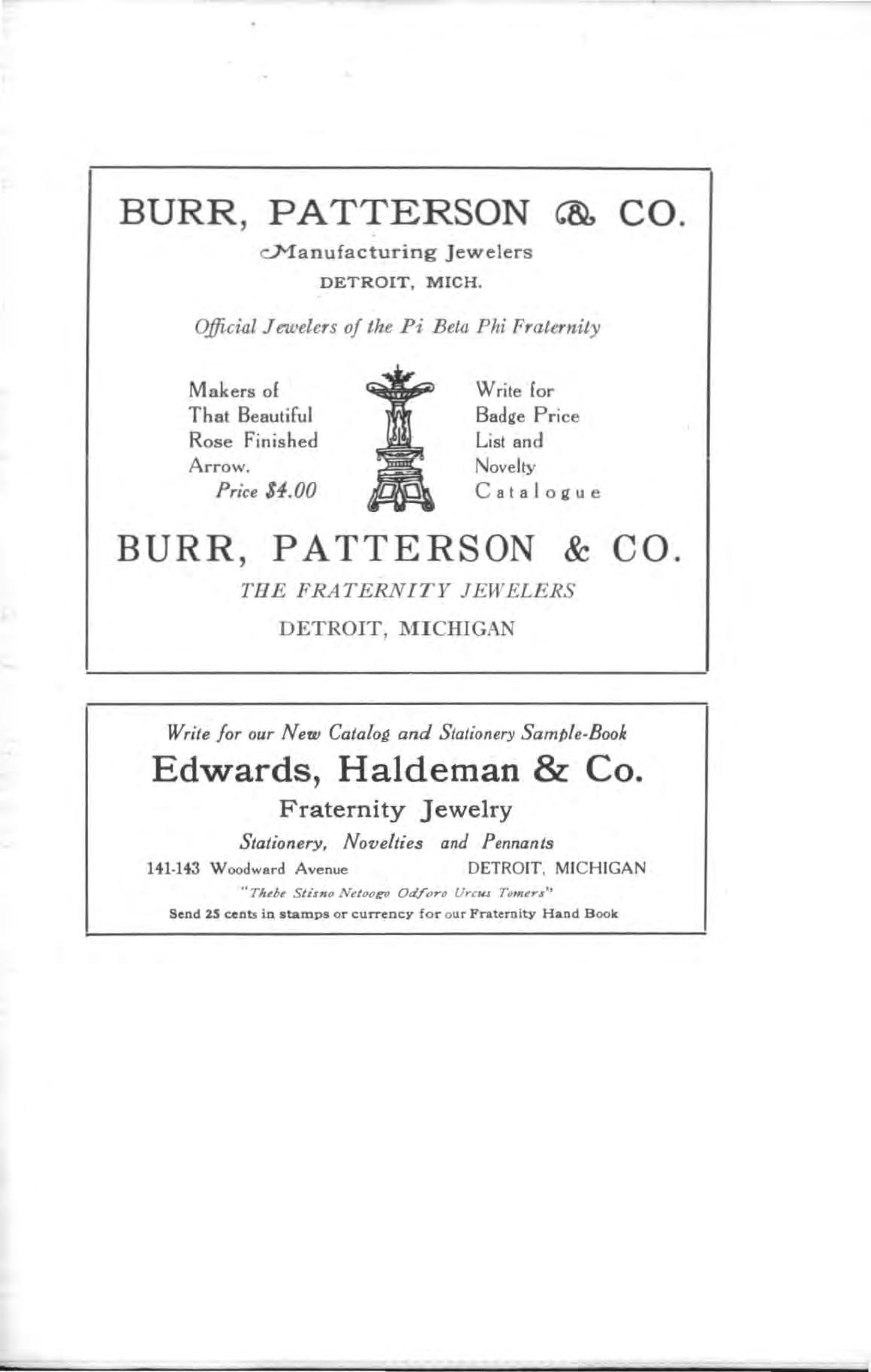 BURR, PATTERSON & CO.

Manufacturing Jewelers

DETROIT, MICH.

Official Jewelers of the Pi Beta Phi Fraternity

Makers of
That Beautiful
Rose Finished
Arrow.
Price $4.00

Write for
Badge Price
List and
Novelty
Catalogue

BURR, PATTERSON & CO.

THE FRATERNITY JEWELERS

DETROIT, MICHIGAN

Write for our New Catalog and Stationery Sample-Book

Edwards, Haldeman & Co.

Fraternity Jewelry

Stationery, Novelties and Pennants

141-143 Woodward Avenue DETROIT, MICHIGAN

"Thebe Stisno Netoogo Odforo Urcus Tomers"

Send 25 cents in stamps or currency for our Fraternity Hand Book